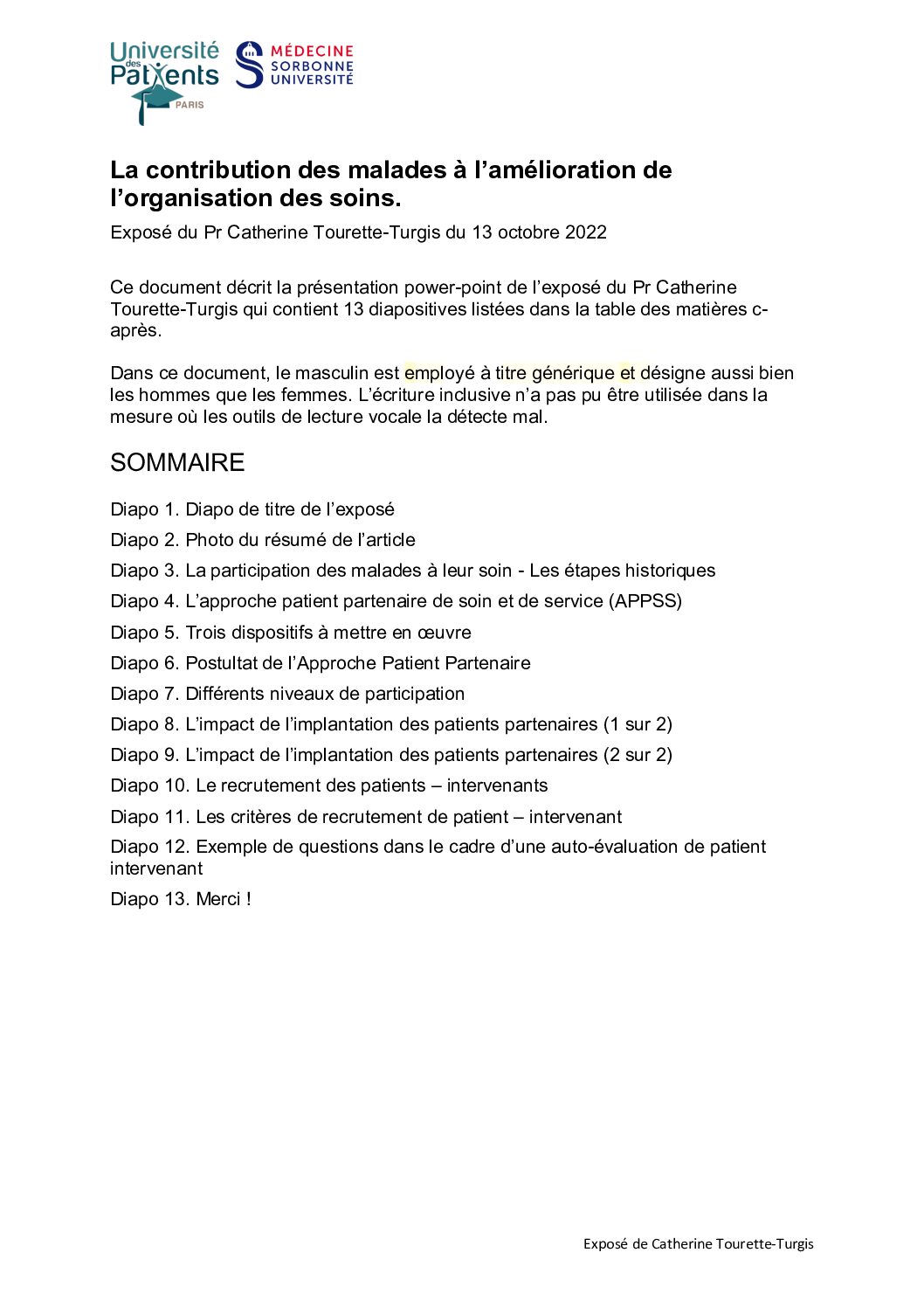 Université des Patients PARIS

MÉDECINE SORBONNE UNIVERSITÉ

La contribution des malades à l'amélioration de l'organisation des soins.

Exposé du Pr Catherine Tourette-Turgis du 13 octobre 2022

Ce document décrit la présentation power-point de l'exposé du Pr Catherine Tourette-Turgis qui contient 13 diapositives listées dans la table des matières c-après.

Dans ce document, le masculin est employé à titre générique et désigne aussi bien les hommes que les femmes. L'écriture inclusive n'a pas pu être utilisée dans la mesure où les outils de lecture vocale la détecte mal.

SOMMAIRE

Diapo 1. Diapo de titre de l'exposé

Diapo 2. Photo du résumé de l'article

Diapo 3. La participation des malades à leur soin - Les étapes historiques

Diapo 4. L'approche patient partenaire de soin et de service (APPSS)

Diapo 5. Trois dispositifs à mettre en œuvre

Diapo 6. Postultat de l'Approche Patient Partenaire

Diapo 7. Différents niveaux de participation

Diapo 8. L'impact de l'implantation des patients partenaires (1 sur 2)

Diapo 9. L'impact de l'implantation des patients partenaires (2 sur 2)

Diapo 10. Le recrutement des patients – intervenants

Diapo 11. Les critères de recrutement de patient – intervenant

Diapo 12. Exemple de questions dans le cadre d'une auto-évaluation de patient intervenant

Diapo 13. Merci !

Exposé de Catherine Tourette-Turgis